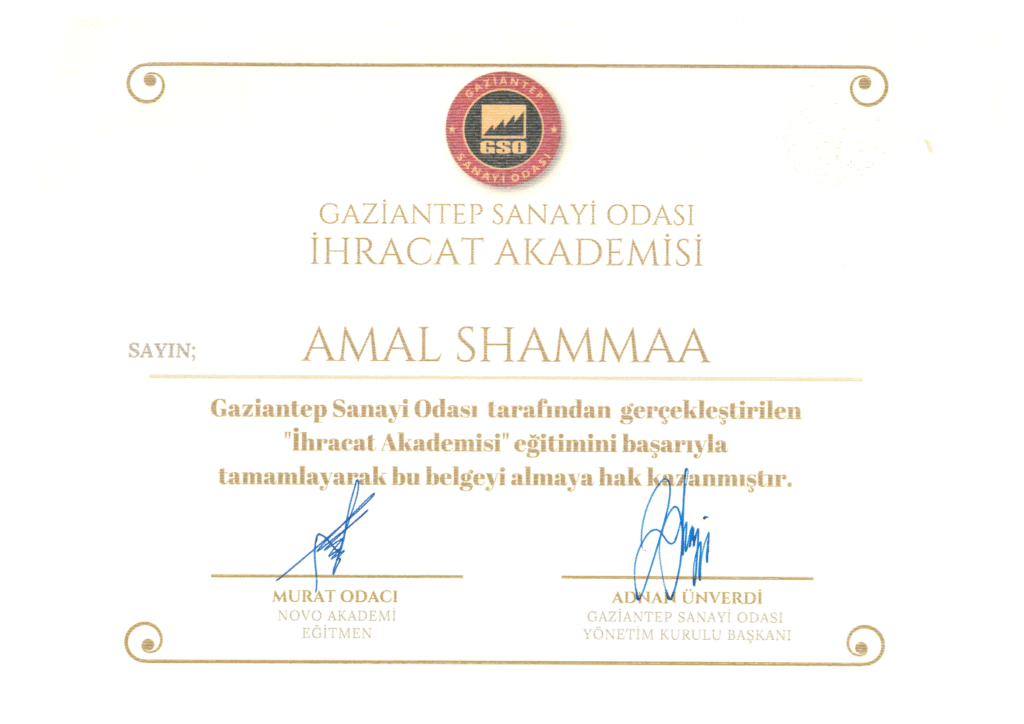 GAZİANTEP
GSO
SANAYİ ODASI

GAZİANTEP SANAYİ ODASI
İHRACAT AKADEMİSİ

SAYIN; AMAL SHAMMAA

Gaziantep Sanayi Odası tarafından gerçekleştirilen "İhracat Akademisi" eğitimini başarıyla tamamlayarak bu belgeyi almaya hak kazanmıştır.

MURAT ODACI
NOVO AKADEMİ
EĞİTMEN

ADNAN ÜNVERDİ
GAZİANTEP SANAYİ ODASI
YÖNETİM KURULU BAŞKANI